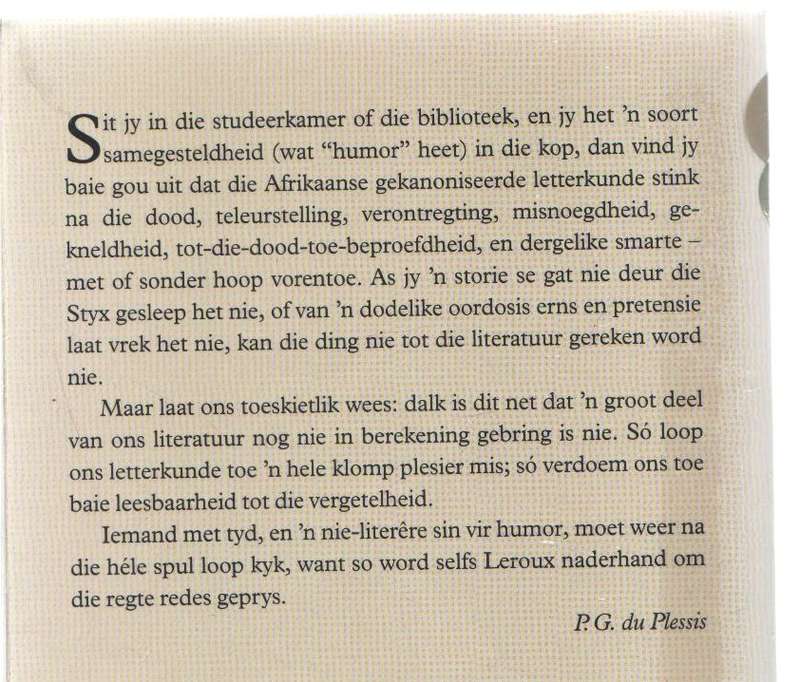 Sit jy in die studeerkamer of die biblioteek, en jy het 'n soort samegesteldheid (wat "humor" heet) in die kop, dan vind jy baie gou uit dat die Afrikaanse gekanoniseerde letterkunde stink na die dood, teleurstelling, verontregting, misnoegdheid, gekneldheid, tot-die-dood-toe-beproefdheid, en dergelike smarte – met of sonder hoop vorentoe. As jy 'n storie se gat nie deur die Styx gesleep het nie, of van 'n dodelike oordosis erns en pretensie laat vrek het nie, kan die ding nie tot die literatuur gereken word nie.

Maar laat ons toeskietlik wees: dalk is dit net dat 'n groot deel van ons literatuur nog nie in berekening gebring is nie. Só loop ons letterkunde toe 'n hele klomp plesier mis; só verdoem ons toe baie leesbaarheid tot die vergetelheid.

Iemand met tyd, en 'n nie-literêre sin vir humor, moet weer na die héle spul loop kyk, want so word selfs Leroux naderhand om die regte redes geprys.

P. G. du Plessis